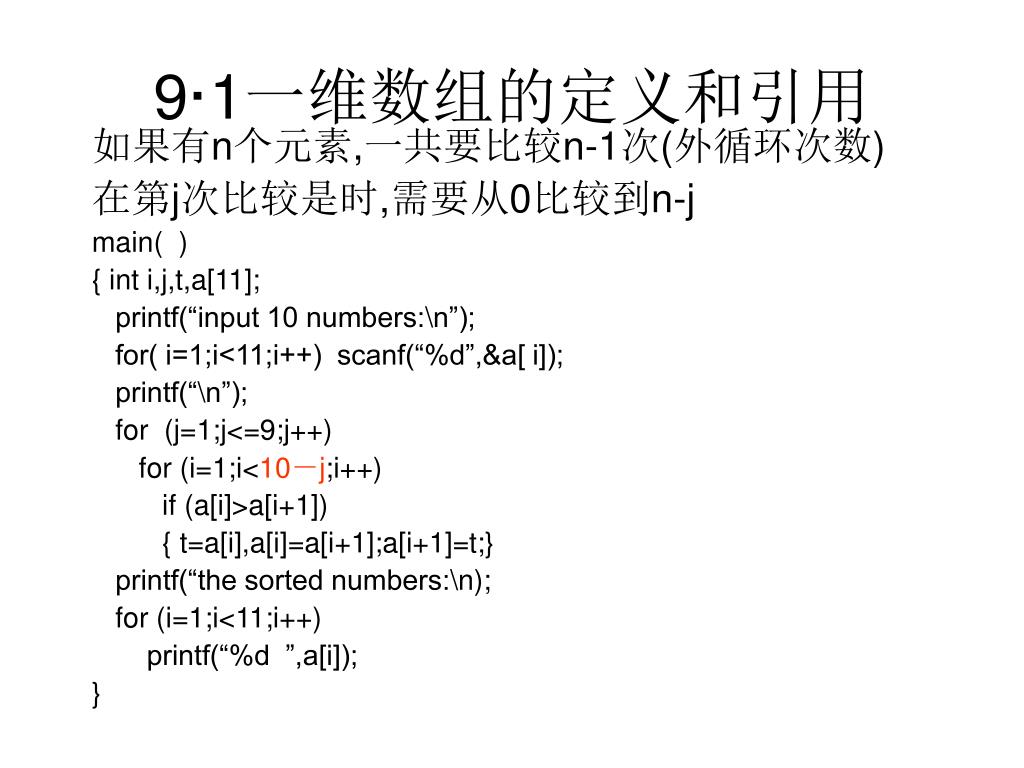 9·1一维数组的定义和引用

如果有n个元素,一共要比较n-1次(外循环次数)

在第j次比较是时,需要从0比较到n-j

main( )
{ int i,j,t,a[11];
printf(“input 10 numbers:\n”);
for( i=1;i<11;i++) scanf(“%d”,&a[ i]);
printf(“\n”);
for (j=1;j<=9;j++)
for (i=1;i<10－j;i++)
if (a[i]>a[i+1])
{ t=a[i],a[i]=a[i+1];a[i+1]=t;}
printf(“the sorted numbers:\n);
for (i=1;i<11;i++)
printf(“%d ”,a[i]);
}